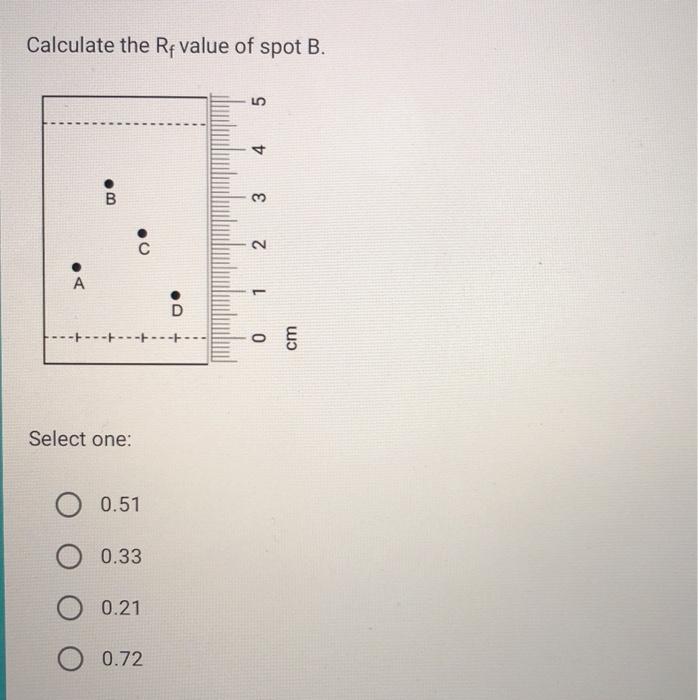 Calculate the $R_f$ value of spot B.

B
C
A
D

5
4
3
2
1
0
cm

Select one:

0.51

0.33

0.21

0.72